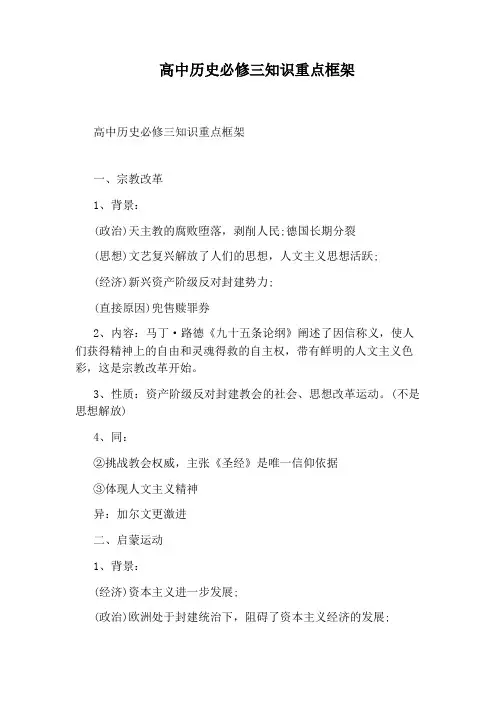 高中历史必修三知识重点框架

高中历史必修三知识重点框架

一、宗教改革

1、背景：

(政治)天主教的腐败堕落，剥削人民;德国长期分裂

(思想)文艺复兴解放了人们的思想，人文主义思想活跃;

(经济)新兴资产阶级反对封建势力;

(直接原因)兜售赎罪券

2、内容：马丁·路德《九十五条论纲》阐述了因信称义，使人们获得精神上的自由和灵魂得救的自主权，带有鲜明的人文主义色彩，这是宗教改革开始。

3、性质：资产阶级反对封建教会的社会、思想改革运动。(不是思想解放)

4、同：

②挑战教会权威，主张《圣经》是唯一信仰依据

③体现人文主义精神

异：加尔文更激进

二、启蒙运动

1、背景：

(经济)资本主义进一步发展;

(政治)欧洲处于封建统治下，阻碍了资本主义经济的发展;